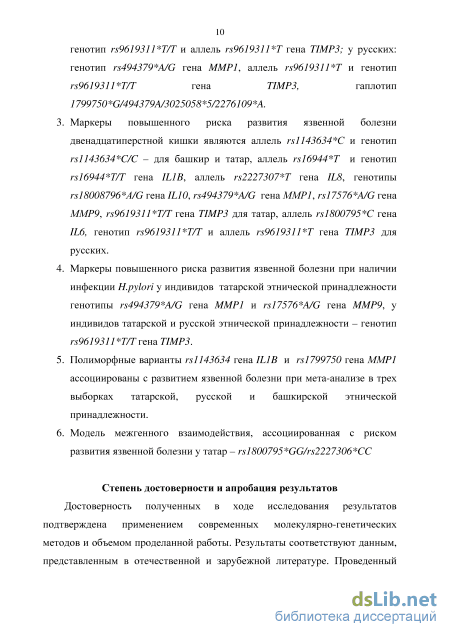 10

генотип rs9619311*T/T и аллель rs9619311*T гена TIMP3; у русских: генотип rs494379*A/G гена MMP1, аллель rs9619311*T и генотип rs9619311*T/T гена TIMP3, гаплотип 1799750*G/494379A/3025058*5/2276109*A.

3. Маркеры повышенного риска развития язвенной болезни двенадцатиперстной кишки являются аллель rs1143634*C и генотип rs1143634*C/C – для башкир и татар, аллель rs16944*T и генотип rs16944*T/T гена IL1B, аллель rs2227307*T гена IL8, генотипы rs18008796*A/G гена IL10, rs494379*A/G гена MMP1, rs17576*A/G гена MMP9, rs9619311*T/T гена TIMP3 для татар, аллель rs1800795*C гена IL6, генотип rs9619311*T/T и аллель rs9619311*T гена TIMP3 для русских.

4. Маркеры повышенного риска развития язвенной болезни при наличии инфекции H.pylori у индивидов татарской этнической принадлежности генотипы rs494379*A/G гена MMP1 и rs17576*A/G гена MMP9, у индивидов татарской и русской этнической принадлежности – генотип rs9619311*T/T гена TIMP3.

5. Полиморфные варианты rs1143634 гена IL1B и rs1799750 гена MMP1 ассоциированы с развитием язвенной болезни при мета-анализе в трех выборках татарской, русской и башкирской этнической принадлежности.

6. Модель межгенного взаимодействия, ассоциированная с риском развития язвенной болезни у татар – rs1800795*GG/rs2227306*CC

Степень достоверности и апробация результатов

Достоверность полученных в ходе исследования результатов подтверждена применением современных молекулярно-генетических методов и объемом проделанной работы. Результаты соответствуют данным, представленным в отечественной и зарубежной литературе. Проведенный

dsLib.net
библиотека диссертаций